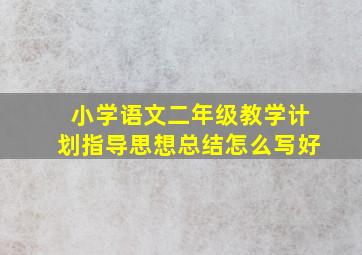 小学语文二年级教学计划指导思想总结怎么写好